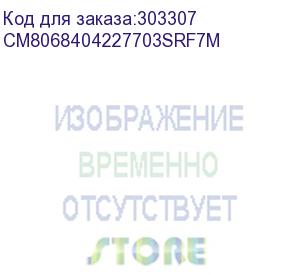 Код для заказа:303307
CM8068404227703SRF7M

ИЗОБРАЖЕНИЕ
ВРЕМЕННО
ОТСУТСТВУЕТ
STORE